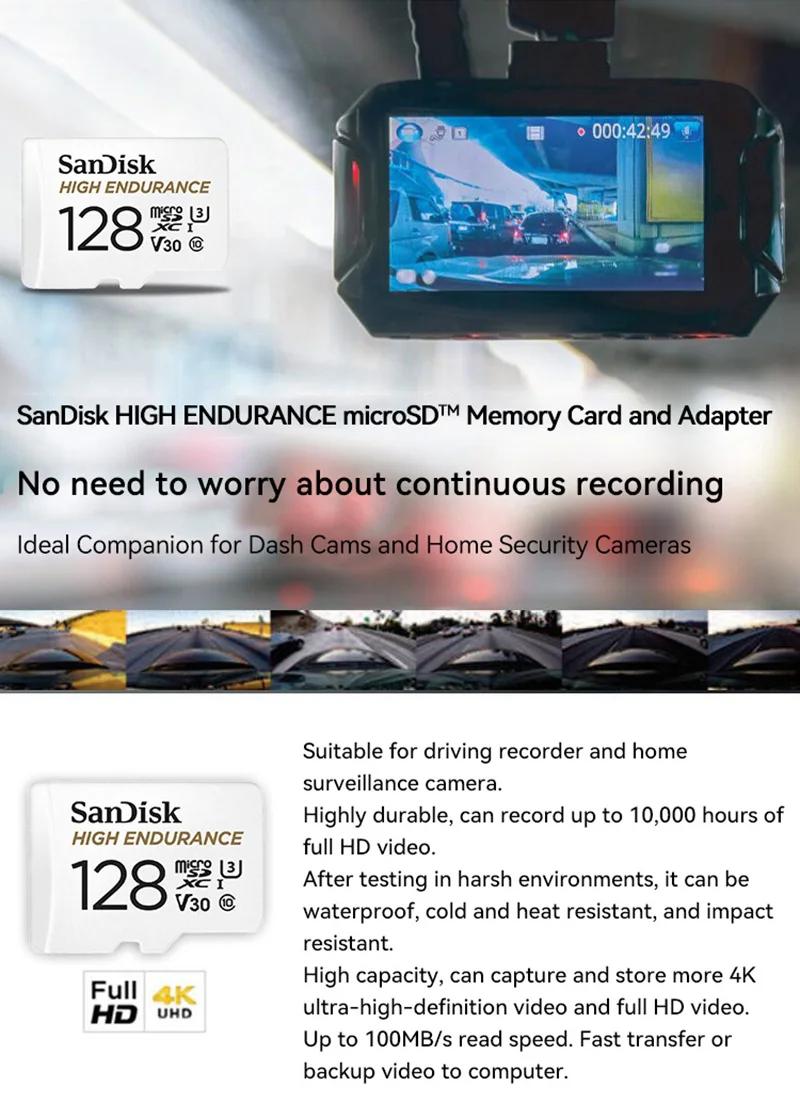 SanDisk
HIGH ENDURANCE
128
micro SD XC I
3
V30
10

000:42:49

SanDisk HIGH ENDURANCE microSD™ Memory Card and Adapter

No need to worry about continuous recording

Ideal Companion for Dash Cams and Home Security Cameras

SanDisk
HIGH ENDURANCE
128
micro SD XC I
3
V30
10

Full HD
4K UHD

Suitable for driving recorder and home surveillance camera.
Highly durable, can record up to 10,000 hours of full HD video.
After testing in harsh environments, it can be waterproof, cold and heat resistant, and impact resistant.
High capacity, can capture and store more 4K ultra-high-definition video and full HD video.
Up to 100MB/s read speed. Fast transfer or backup video to computer.